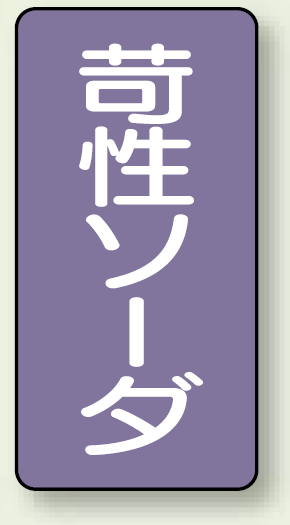 苛性ソーダ